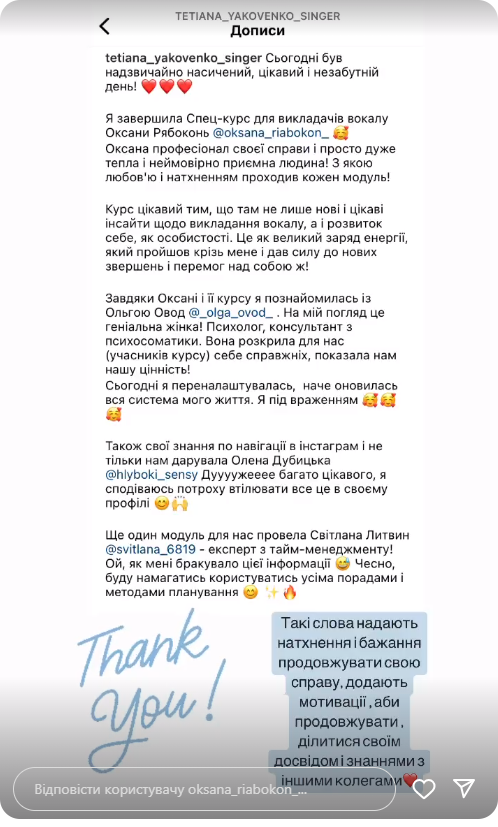 TETIANA_YAKOVENKO_SINGER
Дописи

tetiana_yakovenko_singer Сьогодні був надзвичайно насичений, цікавий і незабутній день! ❤️❤️❤️

Я завершила Спец-курс для викладачів вокалу Оксани Рябоконь @oksana_riabokon_ 🥰
Оксана професіонал своєї справи і просто дуже тепла і неймовірно приємна людина! З якою любов'ю і натхненням проходив кожен модуль!

Курс цікавий тим, що там не лише нові і цікаві інсайти щодо викладання вокалу, а і розвиток себе, як особистості. Це як великий заряд енергії, який пройшов крізь мене і дав силу до нових звершень і перемог над собою ж!

Завдяки Оксані і її курсу я познайомилась із Ольгою Овод @_olga_ovod_ . На мій погляд це геніальна жінка! Психолог, консультант з психосоматики. Вона розкрила для нас (учасників курсу) себе справжніх, показала нам нашу цінність!
Сьогодні я переналаштувалась, наче оновилась вся система мого життя. Я під враженням 🥰🥰🥰

Також свої знання по навігації в інстаграм і не тільки нам дарувала Олена Дубицька @hlyboki_sensy Дууууужееее багато цікавого, я сподіваюсь потроху втілювати все це в своєму профілі 😊🙌

Ще один модуль для нас провела Світлана Литвин @svitlana_6819 - експерт з тайм-менеджменту! Ой, як мені бракувало цієї інформації 😅 Чесно, буду намагатись користуватись усіма порадами і методами планування 😊 ✨🔥

Thank You!

Такі слова надають натхнення і бажання продовжувати свою справу, додають мотивації, аби продовжувати, ділитися своїм досвідом і знаннями з іншими колегами❤️

Відповісти користувачу oksana_riabokon_...